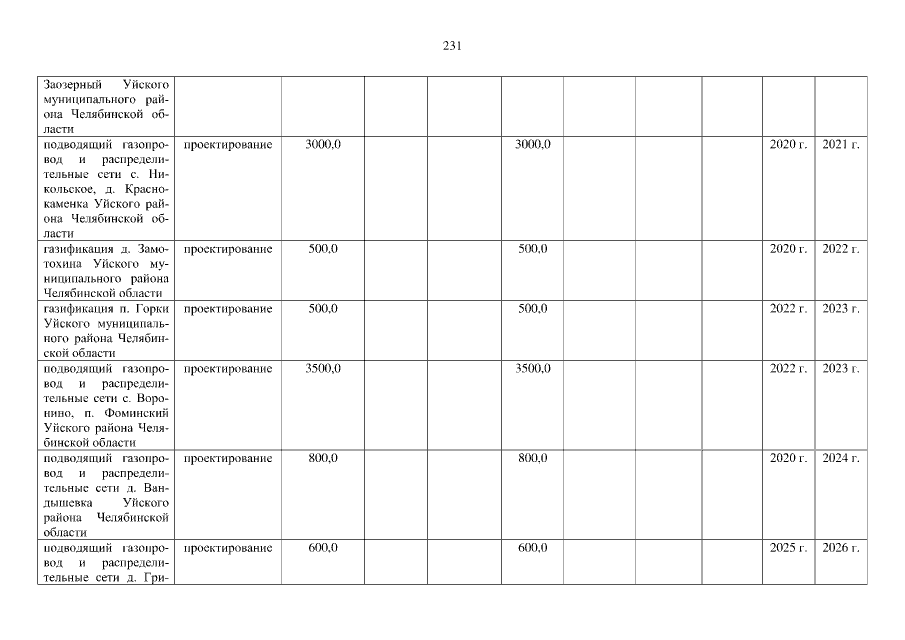 231

| | | | | | | | | | | |
|---|---|---|---|---|---|---|---|---|---|---|
| Заозерный Уйского муниципального района Челябинской области | | | | | | | | | | |
| подводящий газопровод и распределительные сети с. Никольское, д. Краснокаменка Уйского района Челябинской области | проектирование | 3000,0 | | | 3000,0 | | | | 2020 г. | 2021 г. |
| газификация д. Замотохина Уйского муниципального района Челябинской области | проектирование | 500,0 | | | 500,0 | | | | 2020 г. | 2022 г. |
| газификация п. Горки Уйского муниципального района Челябинской области | проектирование | 500,0 | | | 500,0 | | | | 2022 г. | 2023 г. |
| подводящий газопровод и распределительные сети с. Воронино, п. Фоминский Уйского района Челябинской области | проектирование | 3500,0 | | | 3500,0 | | | | 2022 г. | 2023 г. |
| подводящий газопровод и распределительные сети д. Вандышевка Уйского района Челябинской области | проектирование | 800,0 | | | 800,0 | | | | 2020 г. | 2024 г. |
| подводящий газопровод и распределительные сети д. Гри- | проектирование | 600,0 | | | 600,0 | | | | 2025 г. | 2026 г. |